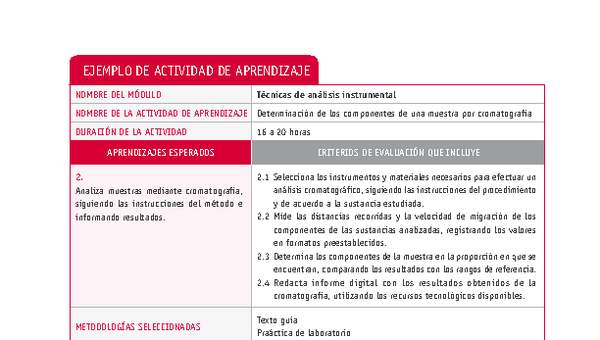 EJEMPLO DE ACTIVIDAD DE APRENDIZAJE

| NOMBRE DEL MÓDULO | Técnicas de análisis instrumental |
|---|---|
| NOMBRE DE LA ACTIVIDAD DE APRENDIZAJE | Determinación de los componentes de una muestra por cromatografía |
| DURACIÓN DE LA ACTIVIDAD | 16 a 20 horas |
| APRENDIZAJES ESPERADOS | CRITERIOS DE EVALUACIÓN QUE INCLUYE |
| 2. Analiza muestras mediante cromatografía, siguiendo las instrucciones del método e informando resultados. | 2.1 Selecciona los instrumentos y materiales necesarios para efectuar un análisis cromatográfico, siguiendo las instrucciones del procedimiento y de acuerdo a la sustancia estudiada. 2.2 Mide las distancias recorridas y la velocidad de migración de los componentes de las sustancias analizadas, registrando los valores en formatos preestablecidos. 2.3 Determina los componentes de la muestra en la proporción en que se encuentran, comparando los resultados con los rangos de referencia. 2.4 Redacta informe digital con los resultados obtenidos de la cromatografía, utilizando los recursos tecnológicos disponibles. |
| METODOLOGÍAS SELECCIONADAS | Texto guía Práctica de laboratorio |